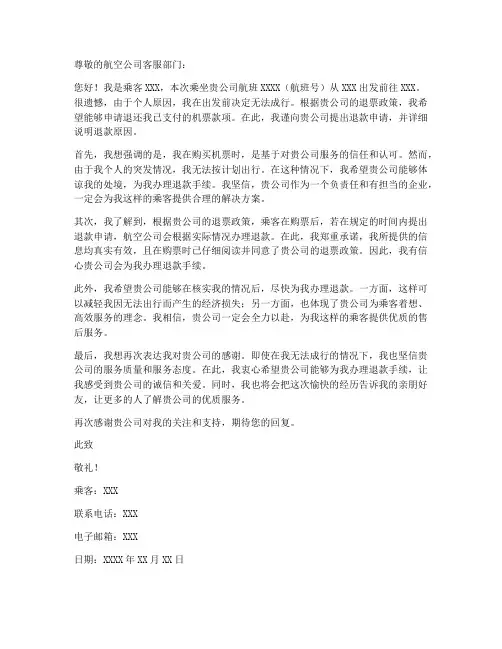 尊敬的航空公司客服部门：

您好！我是乘客 XXX，本次乘坐贵公司航班 XXXX（航班号）从 XXX 出发前往 XXX。很遗憾，由于个人原因，我在出发前决定无法成行。根据贵公司的退票政策，我希望能够申请退还我已支付的机票款项。在此，我谨向贵公司提出退款申请，并详细说明退款原因。

首先，我想强调的是，我在购买机票时，是基于对贵公司服务的信任和认可。然而，由于我个人的突发情况，我无法按计划出行。在这种情况下，我希望贵公司能够体谅我的处境，为我办理退款手续。我坚信，贵公司作为一个负责任和有担当的企业，一定会为我这样的乘客提供合理的解决方案。

其次，我了解到，根据贵公司的退票政策，乘客在购票后，若在规定的时间内提出退款申请，航空公司会根据实际情况办理退款。在此，我郑重承诺，我所提供的信息均真实有效，且在购票时已仔细阅读并同意了贵公司的退票政策。因此，我有信心贵公司会为我办理退款手续。

此外，我希望贵公司能够在核实我的情况后，尽快为我办理退款。一方面，这样可以减轻我因无法出行而产生的经济损失；另一方面，也体现了贵公司为乘客着想、高效服务的理念。我相信，贵公司一定会全力以赴，为我这样的乘客提供优质的售后服务。

最后，我想再次表达我对贵公司的感谢。即使在我无法成行的情况下，我也坚信贵公司的服务质量和服务态度。在此，我衷心希望贵公司能够为我办理退款手续，让我感受到贵公司的诚信和关爱。同时，我也将会把这次愉快的经历告诉我的亲朋好友，让更多的人了解贵公司的优质服务。

再次感谢贵公司对我的关注和支持，期待您的回复。

此致

敬礼！

乘客：XXX

联系电话：XXX

电子邮箱：XXX

日期：XXXX 年 XX 月 XX 日